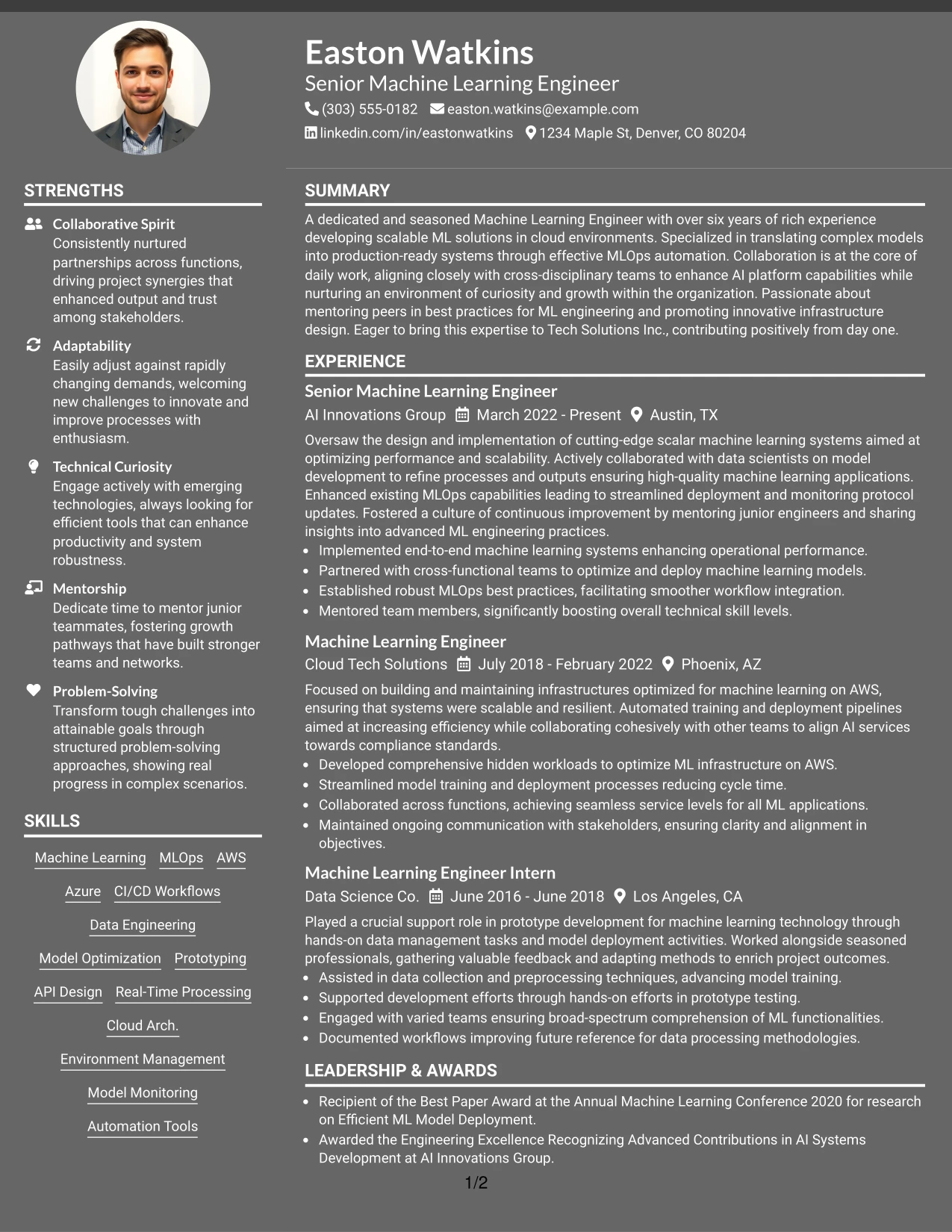 Easton Watkins
Senior Machine Learning Engineer
(303) 555-0182 easton.watkins@example.com
linkedin.com/in/eastonwatkins 1234 Maple St, Denver, CO 80204

STRENGTHS

Collaborative Spirit
Consistently nurtured partnerships across functions, driving project synergies that enhanced output and trust among stakeholders.

Adaptability
Easily adjust against rapidly changing demands, welcoming new challenges to innovate and improve processes with enthusiasm.

Technical Curiosity
Engage actively with emerging technologies, always looking for efficient tools that can enhance productivity and system robustness.

Mentorship
Dedicate time to mentor junior teammates, fostering growth pathways that have built stronger teams and networks.

Problem-Solving
Transform tough challenges into attainable goals through structured problem-solving approaches, showing real progress in complex scenarios.

SKILLS

Machine Learning MLOps AWS
Azure CI/CD Workflows
Data Engineering
Model Optimization Prototyping
API Design Real-Time Processing
Cloud Arch.
Environment Management
Model Monitoring
Automation Tools

SUMMARY

A dedicated and seasoned Machine Learning Engineer with over six years of rich experience developing scalable ML solutions in cloud environments. Specialized in translating complex models into production-ready systems through effective MLOps automation. Collaboration is at the core of daily work, aligning closely with cross-disciplinary teams to enhance AI platform capabilities while nurturing an environment of curiosity and growth within the organization. Passionate about mentoring peers in best practices for ML engineering and promoting innovative infrastructure design. Eager to bring this expertise to Tech Solutions Inc., contributing positively from day one.

EXPERIENCE

Senior Machine Learning Engineer
AI Innovations Group March 2022 - Present Austin, TX
Oversaw the design and implementation of cutting-edge scalar machine learning systems aimed at optimizing performance and scalability. Actively collaborated with data scientists on model development to refine processes and outputs ensuring high-quality machine learning applications. Enhanced existing MLOps capabilities leading to streamlined deployment and monitoring protocol updates. Fostered a culture of continuous improvement by mentoring junior engineers and sharing insights into advanced ML engineering practices.
• Implemented end-to-end machine learning systems enhancing operational performance.
• Partnered with cross-functional teams to optimize and deploy machine learning models.
• Established robust MLOps best practices, facilitating smoother workflow integration.
• Mentored team members, significantly boosting overall technical skill levels.

Machine Learning Engineer
Cloud Tech Solutions July 2018 - February 2022 Phoenix, AZ
Focused on building and maintaining infrastructures optimized for machine learning on AWS, ensuring that systems were scalable and resilient. Automated training and deployment pipelines aimed at increasing efficiency while collaborating cohesively with other teams to align AI services towards compliance standards.
• Developed comprehensive hidden workloads to optimize ML infrastructure on AWS.
• Streamlined model training and deployment processes reducing cycle time.
• Collaborated across functions, achieving seamless service levels for all ML applications.
• Maintained ongoing communication with stakeholders, ensuring clarity and alignment in objectives.

Machine Learning Engineer Intern
Data Science Co. June 2016 - June 2018 Los Angeles, CA
Played a crucial support role in prototype development for machine learning technology through hands-on data management tasks and model deployment activities. Worked alongside seasoned professionals, gathering valuable feedback and adapting methods to enrich project outcomes.
• Assisted in data collection and preprocessing techniques, advancing model training.
• Supported development efforts through hands-on efforts in prototype testing.
• Engaged with varied teams ensuring broad-spectrum comprehension of ML functionalities.
• Documented workflows improving future reference for data processing methodologies.

LEADERSHIP & AWARDS

• Recipient of the Best Paper Award at the Annual Machine Learning Conference 2020 for research on Efficient ML Model Deployment.
• Awarded the Engineering Excellence Recognizing Advanced Contributions in AI Systems Development at AI Innovations Group.

1/2